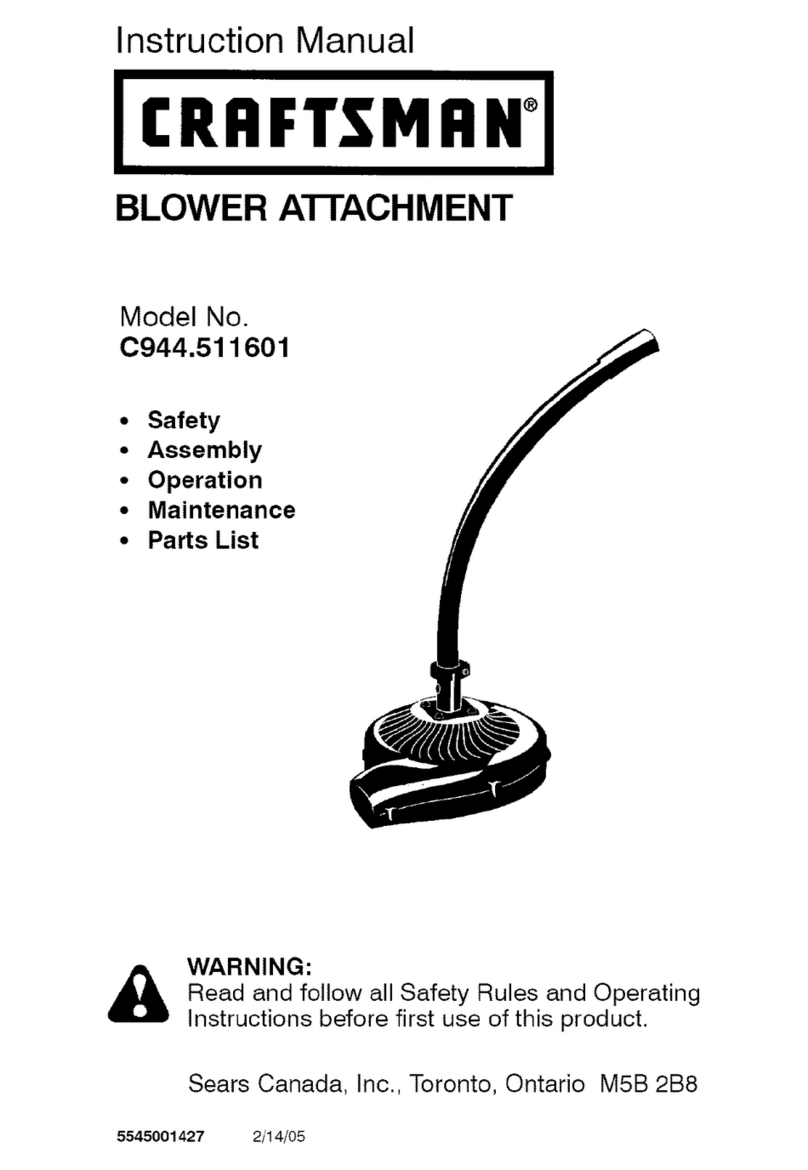 Instruction Manual

CRAFTSMAN®

BLOWER ATTACHMENT

Model No.
C944.511601

• Safety
• Assembly
• Operation
• Maintenance
• Parts List

WARNING:
Read and follow all Safety Rules and Operating Instructions before first use of this product.

Sears Canada, Inc., Toronto, Ontario M5B 2B8

5545001427 2/14/05